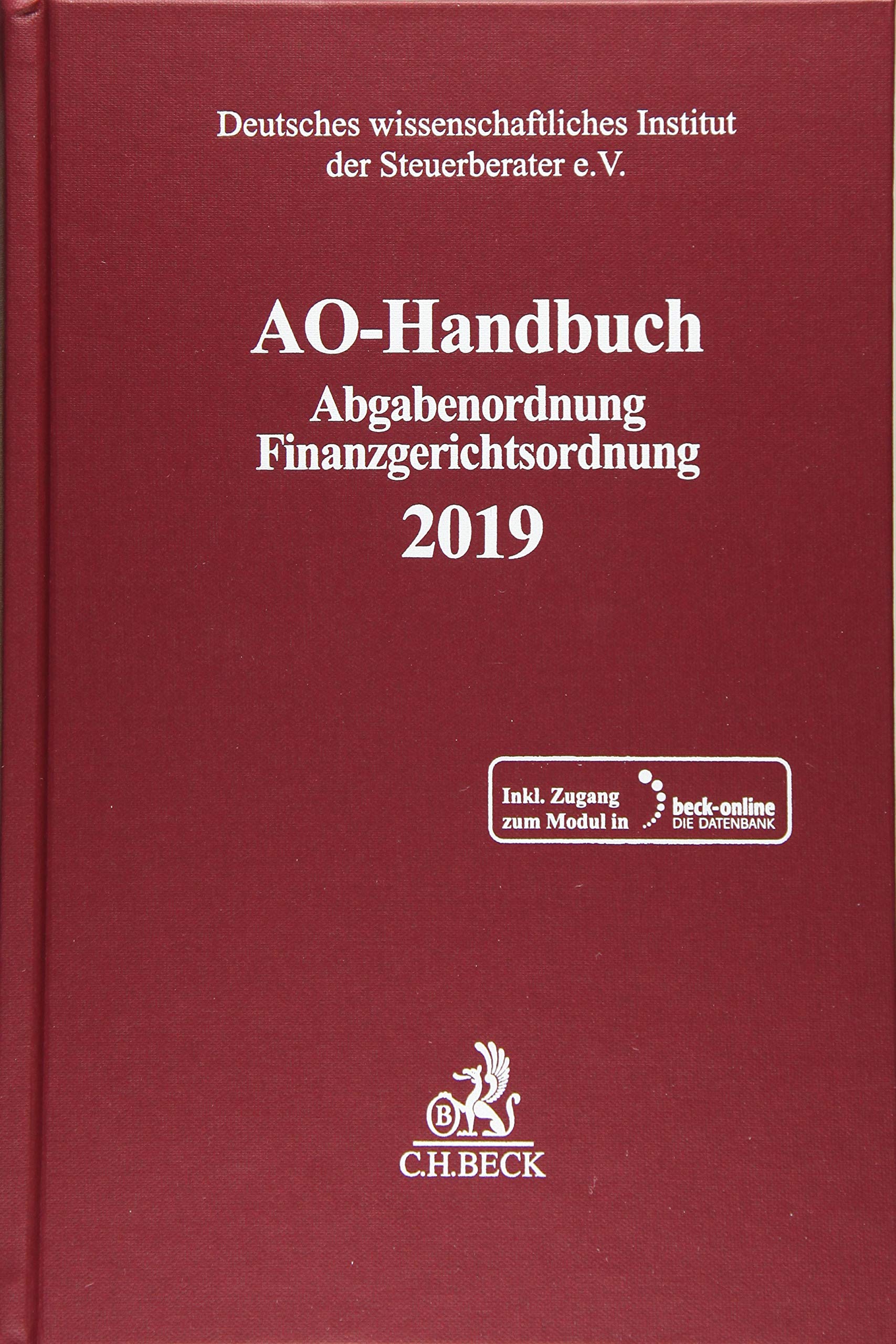 Deutsches wissenschaftliches Institut der Steuerberater e.V.

AO-Handbuch
Abgabenordnung
Finanzgerichtsordnung
2019

Inkl. Zugang zum Modul in beck-online DIE DATENBANK

B

C.H.BECK